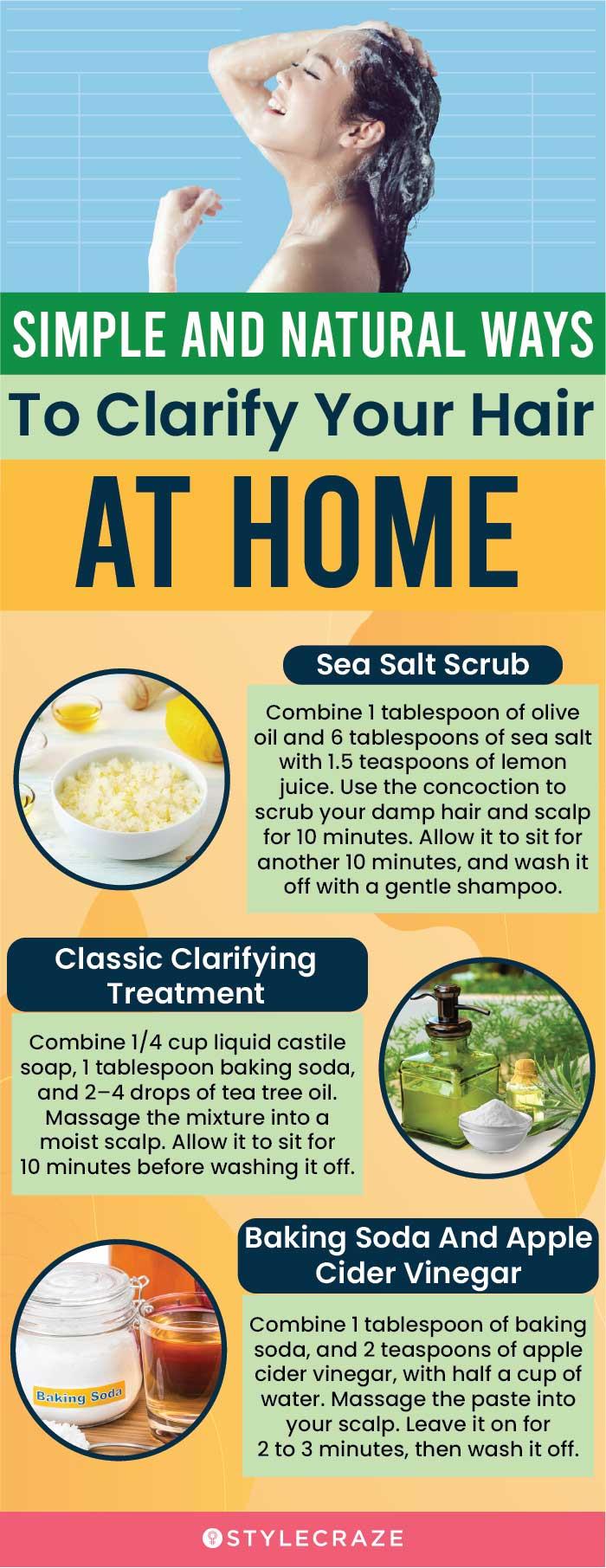 SIMPLE AND NATURAL WAYS

To Clarify Your Hair

AT HOME

Sea Salt Scrub

Combine 1 tablespoon of olive oil and 6 tablespoons of sea salt with 1.5 teaspoons of lemon juice. Use the concoction to scrub your damp hair and scalp for 10 minutes. Allow it to sit for another 10 minutes, and wash it off with a gentle shampoo.

Classic Clarifying Treatment

Combine 1/4 cup liquid castile soap, 1 tablespoon baking soda, and 2–4 drops of tea tree oil. Massage the mixture into a moist scalp. Allow it to sit for 10 minutes before washing it off.

Baking Soda And Apple Cider Vinegar

Baking Soda

Combine 1 tablespoon of baking soda, and 2 teaspoons of apple cider vinegar, with half a cup of water. Massage the paste into your scalp. Leave it on for 2 to 3 minutes, then wash it off.

STYLECRAZE